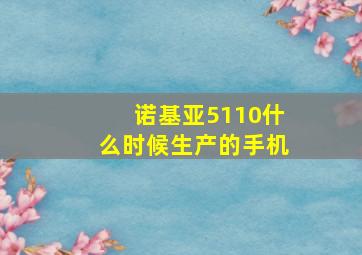 诺基亚5110什么时候生产的手机